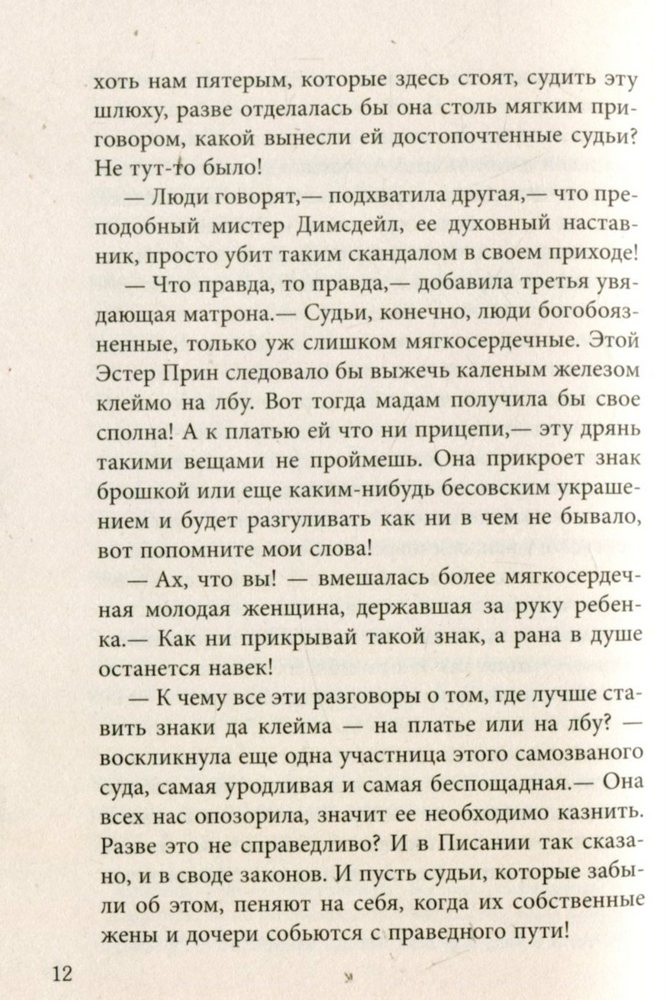 хоть нам пятерым, которые здесь стоят, судить эту шлюху, разве отделалась бы она столь мягким приговором, какой вынесли ей достопочтенные судьи? Не тут-то было!

— Люди говорят,— подхватила другая,— что преподобный мистер Димсдейл, ее духовный наставник, просто убит таким скандалом в своем приходе!

— Что правда, то правда,— добавила третья увядающая матрона.— Судьи, конечно, люди богобоязненные, только уж слишком мягкосердечные. Этой Эстер Прин следовало бы выжечь каленым железом клеймо на лбу. Вот тогда мадам получила бы свое сполна! А к платью ей что ни прицепи,— эту дрянь такими вещами не проймешь. Она прикроет знак брошкой или еще каким-нибудь бесовским украшением и будет разгуливать как ни в чем не бывало, вот попомните мои слова!

— Ах, что вы! — вмешалась более мягкосердечная молодая женщина, державшая за руку ребенка.— Как ни прикрывай такой знак, а рана в душе останется навек!

— К чему все эти разговоры о том, где лучше ставить знаки да клейма — на платье или на лбу? — воскликнула еще одна участница этого самозваного суда, самая уродливая и самая беспощадная.— Она всех нас опозорила, значит ее необходимо казнить. Разве это не справедливо? И в Писании так сказано, и в своде законов. И пусть судьи, которые забыли об этом, пеняют на себя, когда их собственные жены и дочери собьются с праведного пути!

12